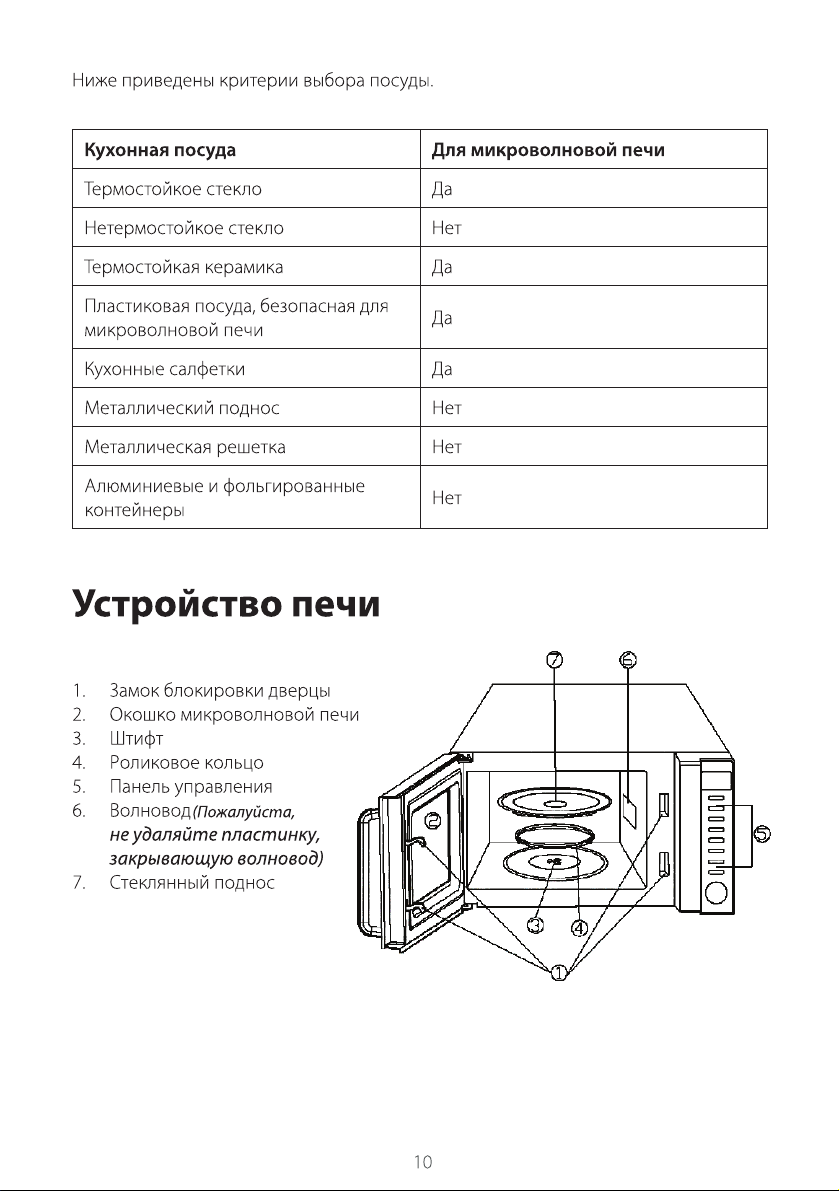 Ниже приведены критерии выбора посуды.

| Кухонная посуда | Для микроволновой печи |
|---|---|
| Термостойкое стекло | Да |
| Нетермостойкое стекло | Нет |
| Термостойкая керамика | Да |
| Пластиковая посуда, безопасная для микроволновой печи | Да |
| Кухонные салфетки | Да |
| Металлический поднос | Нет |
| Металлическая решетка | Нет |
| Алюминиевые и фольгированные контейнеры | Нет |

Устройство печи

1. Замок блокировки дверцы
2. Окошко микроволновой печи
3. Штифт
4. Роликовое кольцо
5. Панель управления
6. Волновод (Пожалуйста, не удаляйте пластинку, закрывающую волновод)
7. Стеклянный поднос

7
6
2
5
3
4
1

10